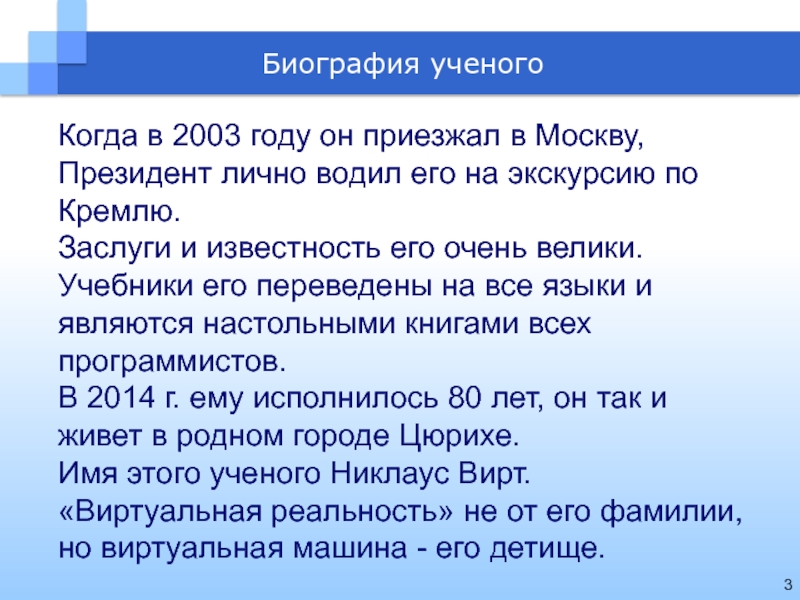 Биография ученого

Когда в 2003 году он приезжал в Москву, Президент лично водил его на экскурсию по Кремлю.
Заслуги и известность его очень велики. Учебники его переведены на все языки и являются настольными книгами всех программистов.
В 2014 г. ему исполнилось 80 лет, он так и живет в родном городе Цюрихе.
Имя этого ученого Никлаус Вирт.
«Виртуальная реальность» не от его фамилии, но виртуальная машина - его детище.

3